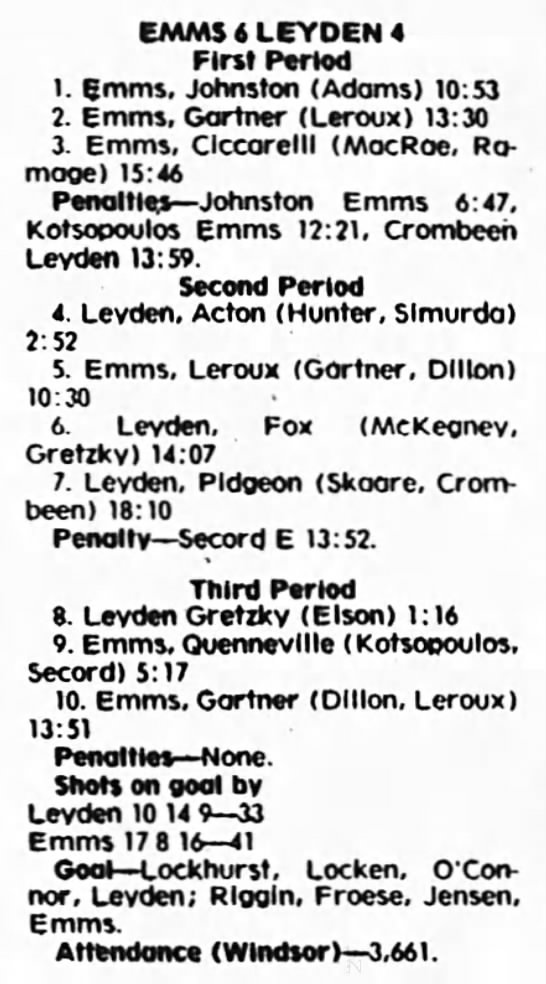 EMMS 6 LEYDEN 4
First Period

1. Emms, Johnston (Adams) 10:53

2. Emms, Gartner (Leroux) 13:30

3. Emms, Ciccarelli (MacRae, Ramage) 15:46

Penalties—Johnston Emms 6:47, Kotsopoulos Emms 12:21, Crombeen Leyden 13:59.

Second Period

4. Leyden, Acton (Hunter, Simurda) 2:52

5. Emms, Leroux (Gartner, Dillon) 10:30

6. Leyden, Fox (McKegney, Gretzky) 14:07

7. Leyden, Pidgeon (Skaare, Crombeen) 18:10

Penalty—Secord E 13:52.

Third Period

8. Leyden Gretzky (Elson) 1:16

9. Emms, Quenneville (Kotsopoulos, Secord) 5:17

10. Emms, Gartner (Dillon, Leroux) 13:51

Penalties—None.

Shots on goal by
Leyden 10 14 9—33
Emms 17 8 16—41

Goal—Lockhurst, Locken, O'Connor, Leyden; Riggin, Froese, Jensen, Emms.

Attendance (Windsor)—3,661.